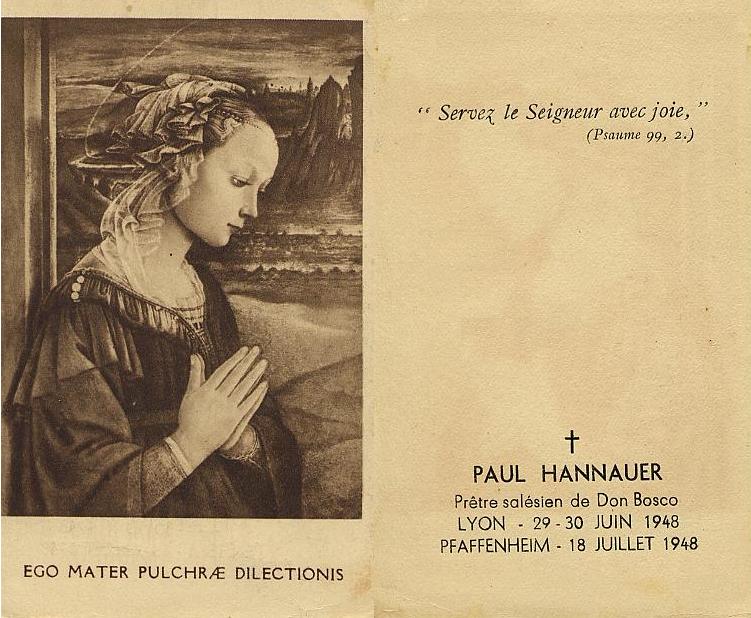 EGO MATER PULCHRÆ DILECTIONIS

" Servez le Seigneur avec joie, "
(Psaume 99, 2.)

†
PAUL HANNAUER
Prêtre salésien de Don Bosco
LYON - 29 - 30 JUIN 1948
PFAFFENHEIM - 18 JUILLET 1948